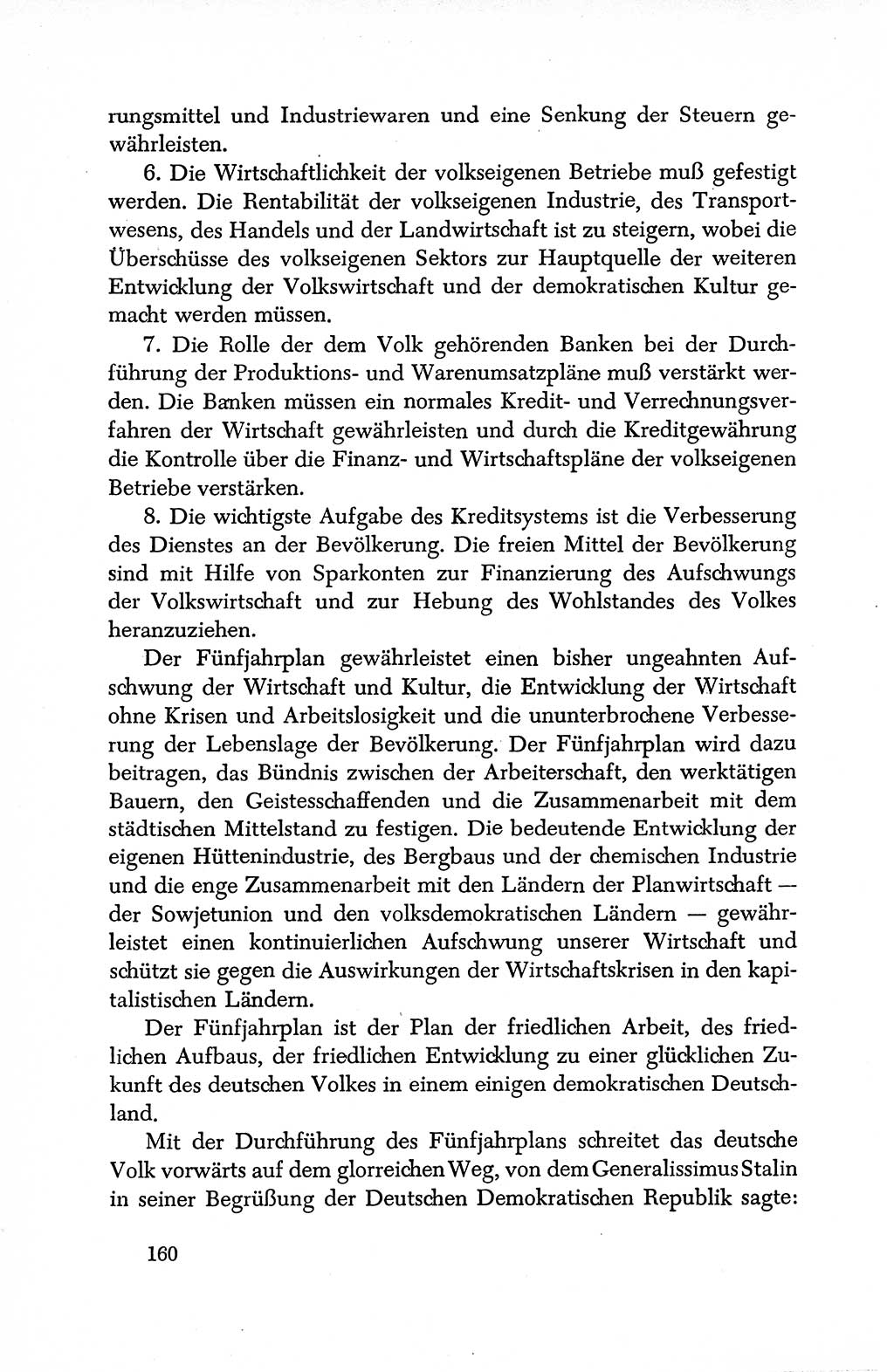 rungsmittel und Industriewaren und eine Senkung der Steuern gewährleisten.

6. Die Wirtschaftlichkeit der volkseigenen Betriebe muß gefestigt werden. Die Rentabilität der volkseigenen Industrie, des Transportwesens, des Handels und der Landwirtschaft ist zu steigern, wobei die Überschüsse des volkseigenen Sektors zur Hauptquelle der weiteren Entwicklung der Volkswirtschaft und der demokratischen Kultur gemacht werden müssen.

7. Die Rolle der dem Volk gehörenden Banken bei der Durchführung der Produktions- und Warenumsatzpläne muß verstärkt werden. Die Banken müssen ein normales Kredit- und Verrechnungsverfahren der Wirtschaft gewährleisten und durch die Kreditgewährung die Kontrolle über die Finanz- und Wirtschaftspläne der volkseigenen Betriebe verstärken.

8. Die wichtigste Aufgabe des Kreditsystems ist die Verbesserung des Dienstes an der Bevölkerung. Die freien Mittel der Bevölkerung sind mit Hilfe von Sparkonten zur Finanzierung des Aufschwungs der Volkswirtschaft und zur Hebung des Wohlstandes des Volkes heranzuziehen.

Der Fünfjahrplan gewährleistet einen bisher ungeahnten Aufschwung der Wirtschaft und Kultur, die Entwicklung der Wirtschaft ohne Krisen und Arbeitslosigkeit und die ununterbrochene Verbesserung der Lebenslage der Bevölkerung. Der Fünfjahrplan wird dazu beitragen, das Bündnis zwischen der Arbeiterschaft, den werktätigen Bauern, den Geistesschaffenden und die Zusammenarbeit mit dem städtischen Mittelstand zu festigen. Die bedeutende Entwicklung der eigenen Hüttenindustrie, des Bergbaus und der chemischen Industrie und die enge Zusammenarbeit mit den Ländern der Planwirtschaft — der Sowjetunion und den volksdemokratischen Ländern — gewährleistet einen kontinuierlichen Aufschwung unserer Wirtschaft und schützt sie gegen die Auswirkungen der Wirtschaftskrisen in den kapitalistischen Ländern.

Der Fünfjahrplan ist der Plan der friedlichen Arbeit, des friedlichen Aufbaus, der friedlichen Entwicklung zu einer glücklichen Zukunft des deutschen Volkes in einem einigen demokratischen Deutschland.

Mit der Durchführung des Fünfjahrplans schreitet das deutsche Volk vorwärts auf dem glorreichen Weg, von dem Generalissimus Stalin in seiner Begrüßung der Deutschen Demokratischen Republik sagte:

160